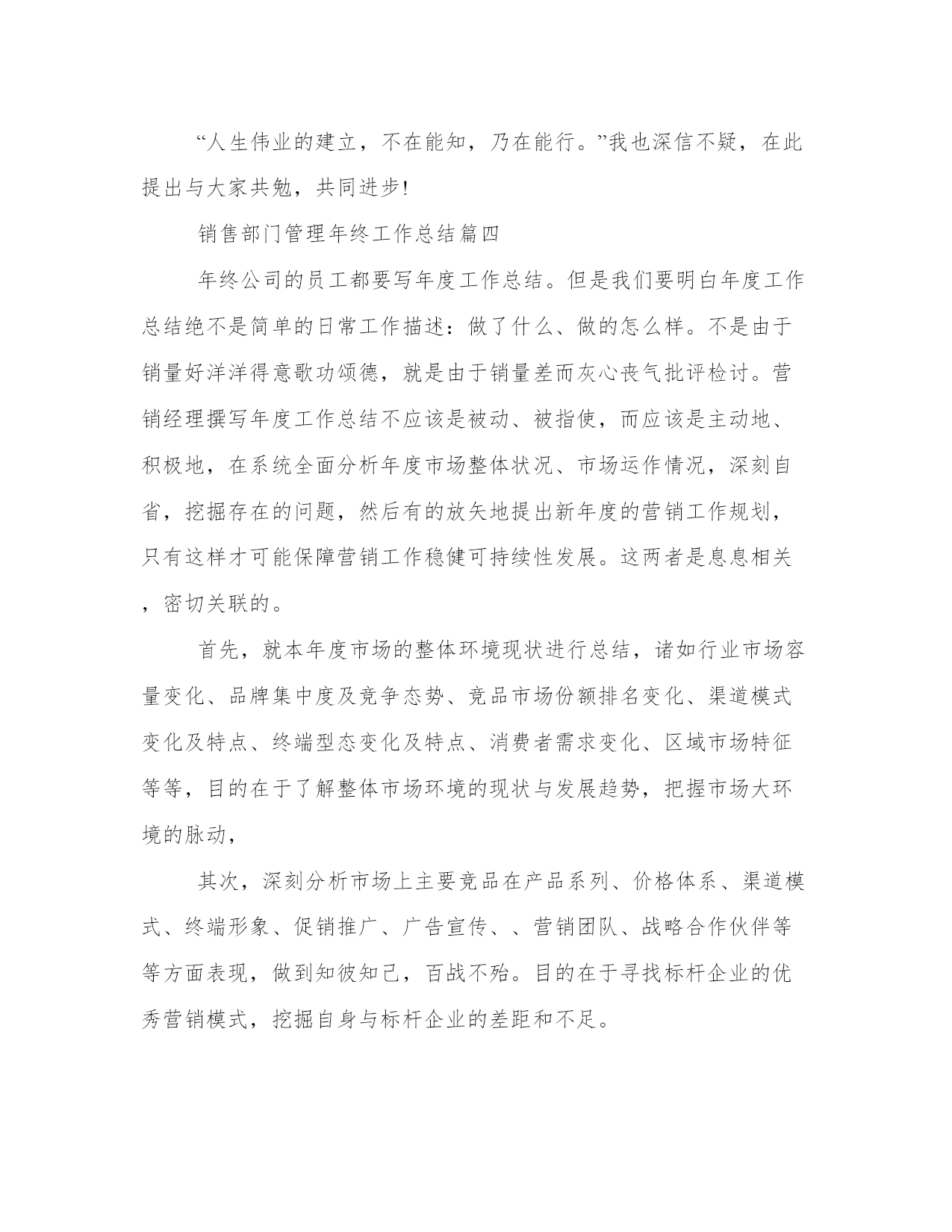 “人生伟业的建立，不在能知，乃在能行。”我也深信不疑，在此提出与大家共勉，共同进步!

销售部门管理年终工作总结篇四

年终公司的员工都要写年度工作总结。但是我们要明白年度工作总结绝不是简单的日常工作描述：做了什么、做的怎么样。不是由于销量好洋洋得意歌功颂德，就是由于销量差而灰心丧气批评检讨。营销经理撰写年度工作总结不应该是被动、被指使，而应该是主动地、积极地，在系统全面分析年度市场整体状况、市场运作情况，深刻自省，挖掘存在的问题，然后有的放矢地提出新年度的营销工作规划，只有这样才可能保障营销工作稳健可持续性发展。这两者是息息相关，密切关联的。

首先，就本年度市场的整体环境现状进行总结，诸如行业市场容量变化、品牌集中度及竞争态势、竞品市场份额排名变化、渠道模式变化及特点、终端型态变化及特点、消费者需求变化、区域市场特征等等，目的在于了解整体市场环境的现状与发展趋势，把握市场大环境的脉动，

其次，深刻分析市场上主要竞品在产品系列、价格体系、渠道模式、终端形象、促销推广、广告宣传、、营销团队、战略合作伙伴等等方面表现，做到知彼知己，百战不殆。目的在于寻找标杆企业的优秀营销模式，挖掘自身与标杆企业的差距和不足。